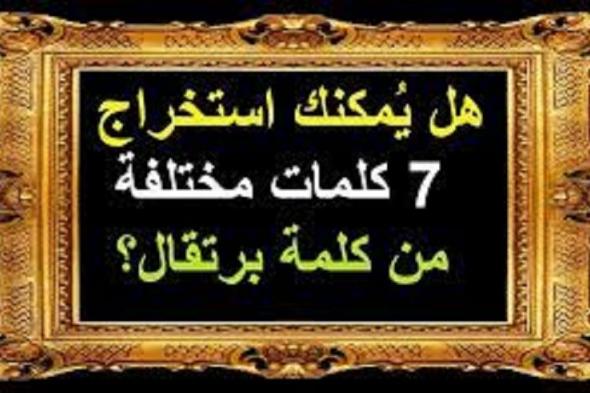 هل يُمكنك استخراج
7 كلمات مختلفة
من كلمة برتقال؟